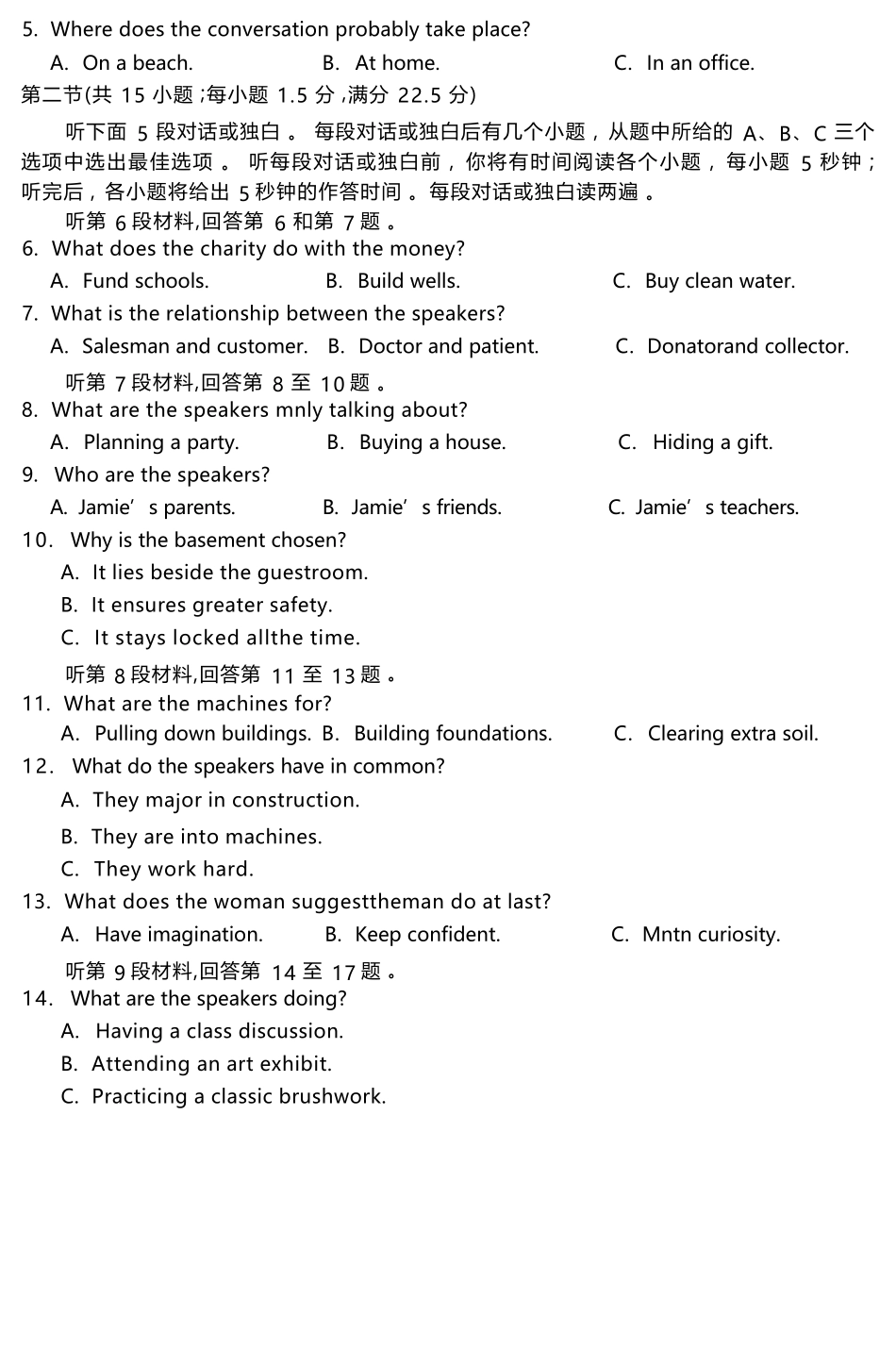 5. Where does the conversation probably take place?

A. On a beach. B. At home. C. In an office.

第二节(共 15 小题 ;每小题 1.5 分 ,满分 22.5 分)

听下面 5 段对话或独白 。 每段对话或独白后有几个小题，从题中所给的 A、B、C 三个选项中选出最佳选项 。 听每段对话或独白前，你将有时间阅读各个小题，每小题 5 秒钟；听完后，各小题将给出 5 秒钟的作答时间 。每段对话或独白读两遍 。

听第 6 段材料,回答第 6 和第 7 题 。

6. What does the charity do with the money?

A. Fund schools. B. Build wells. C. Buy clean water.

7. What is the relationship between the speakers?

A. Salesman and customer. B. Doctor and patient. C. Donatorand collector.

听第 7 段材料,回答第 8 至 10 题 。

8. What are the speakers mnly talking about?

A. Planning a party. B. Buying a house. C. Hiding a gift.

9. Who are the speakers?

A. Jamie’s parents. B. Jamie’s friends. C. Jamie’s teachers.

10. Why is the basement chosen?

A. It lies beside the guestroom.

B. It ensures greater safety.

C. It stays locked allthe time.

听第 8 段材料,回答第 11 至 13 题 。

11. What are the machines for?

A. Pulling down buildings. B. Building foundations. C. Clearing extra soil.

12. What do the speakers have in common?

A. They major in construction.

B. They are into machines.

C. They work hard.

13. What does the woman suggesttheman do at last?

A. Have imagination. B. Keep confident. C. Mntn curiosity.

听第 9 段材料,回答第 14 至 17 题 。

14. What are the speakers doing?

A. Having a class discussion.

B. Attending an art exhibit.

C. Practicing a classic brushwork.